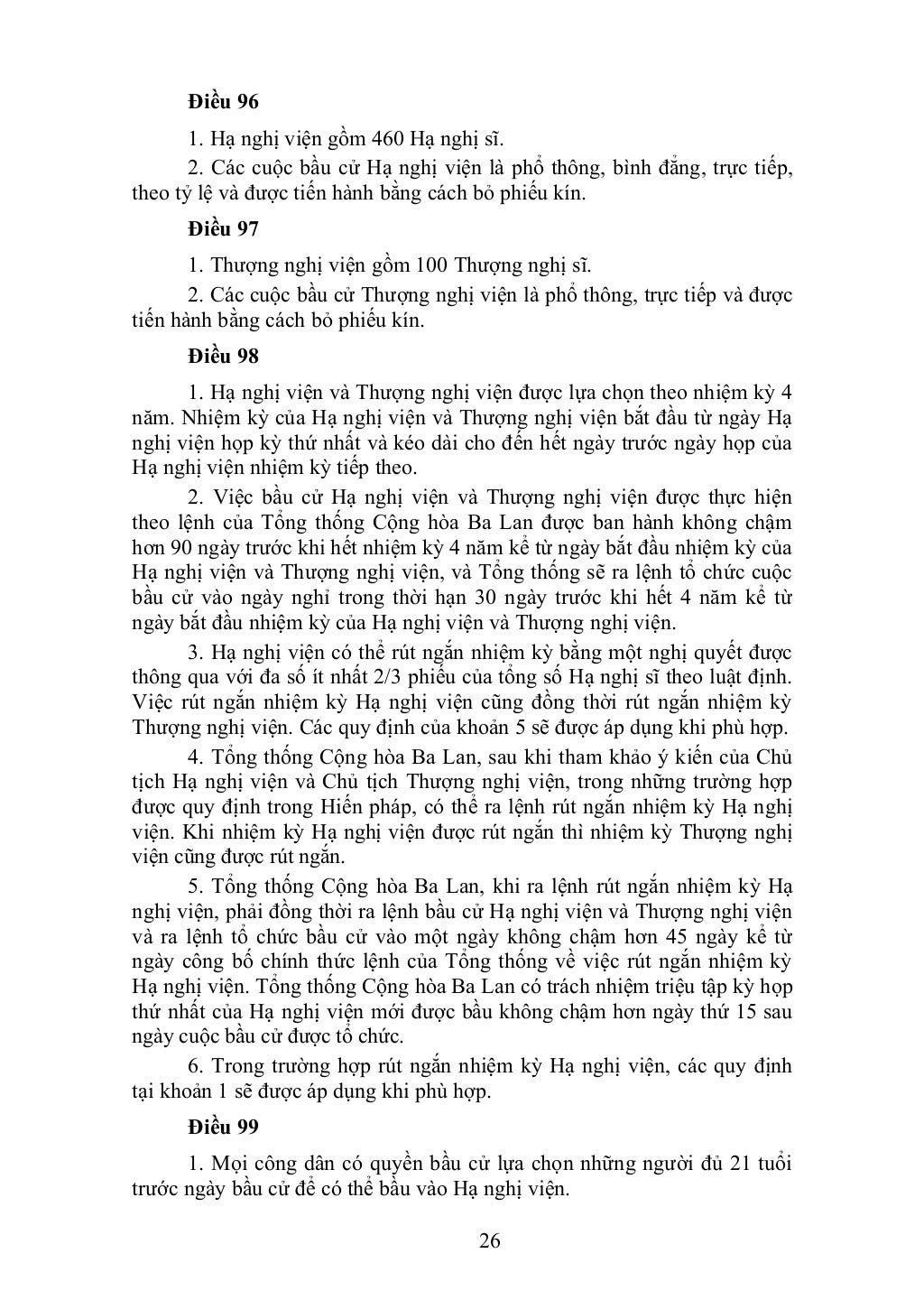 **Điều 96**

1. Hạ nghị viện gồm 460 Hạ nghị sĩ.

2. Các cuộc bầu cử Hạ nghị viện là phổ thông, bình đẳng, trực tiếp, theo tỷ lệ và được tiến hành bằng cách bỏ phiếu kín.

**Điều 97**

1. Thượng nghị viện gồm 100 Thượng nghị sĩ.

2. Các cuộc bầu cử Thượng nghị viện là phổ thông, trực tiếp và được tiến hành bằng cách bỏ phiếu kín.

**Điều 98**

1. Hạ nghị viện và Thượng nghị viện được lựa chọn theo nhiệm kỳ 4 năm. Nhiệm kỳ của Hạ nghị viện và Thượng nghị viện bắt đầu từ ngày Hạ nghị viện họp kỳ thứ nhất và kéo dài cho đến hết ngày trước ngày họp của Hạ nghị viện nhiệm kỳ tiếp theo.

2. Việc bầu cử Hạ nghị viện và Thượng nghị viện được thực hiện theo lệnh của Tổng thống Cộng hòa Ba Lan được ban hành không chậm hơn 90 ngày trước khi hết nhiệm kỳ 4 năm kể từ ngày bắt đầu nhiệm kỳ của Hạ nghị viện và Thượng nghị viện, và Tổng thống sẽ ra lệnh tổ chức cuộc bầu cử vào ngày nghỉ trong thời hạn 30 ngày trước khi hết 4 năm kể từ ngày bắt đầu nhiệm kỳ của Hạ nghị viện và Thượng nghị viện.

3. Hạ nghị viện có thể rút ngắn nhiệm kỳ bằng một nghị quyết được thông qua với đa số ít nhất 2/3 phiếu của tổng số Hạ nghị sĩ theo luật định. Việc rút ngắn nhiệm kỳ Hạ nghị viện cũng đồng thời rút ngắn nhiệm kỳ Thượng nghị viện. Các quy định của khoản 5 sẽ được áp dụng khi phù hợp.

4. Tổng thống Cộng hòa Ba Lan, sau khi tham khảo ý kiến của Chủ tịch Hạ nghị viện và Chủ tịch Thượng nghị viện, trong những trường hợp được quy định trong Hiến pháp, có thể ra lệnh rút ngắn nhiệm kỳ Hạ nghị viện. Khi nhiệm kỳ Hạ nghị viện được rút ngắn thì nhiệm kỳ Thượng nghị viện cũng được rút ngắn.

5. Tổng thống Cộng hòa Ba Lan, khi ra lệnh rút ngắn nhiệm kỳ Hạ nghị viện, phải đồng thời ra lệnh bầu cử Hạ nghị viện và Thượng nghị viện và ra lệnh tổ chức bầu cử vào một ngày không chậm hơn 45 ngày kể từ ngày công bố chính thức lệnh của Tổng thống về việc rút ngắn nhiệm kỳ Hạ nghị viện. Tổng thống Cộng hòa Ba Lan có trách nhiệm triệu tập kỳ họp thứ nhất của Hạ nghị viện mới được bầu không chậm hơn ngày thứ 15 sau ngày cuộc bầu cử được tổ chức.

6. Trong trường hợp rút ngắn nhiệm kỳ Hạ nghị viện, các quy định tại khoản 1 sẽ được áp dụng khi phù hợp.

**Điều 99**

1. Mọi công dân có quyền bầu cử lựa chọn những người đủ 21 tuổi trước ngày bầu cử để có thể bầu vào Hạ nghị viện.

26